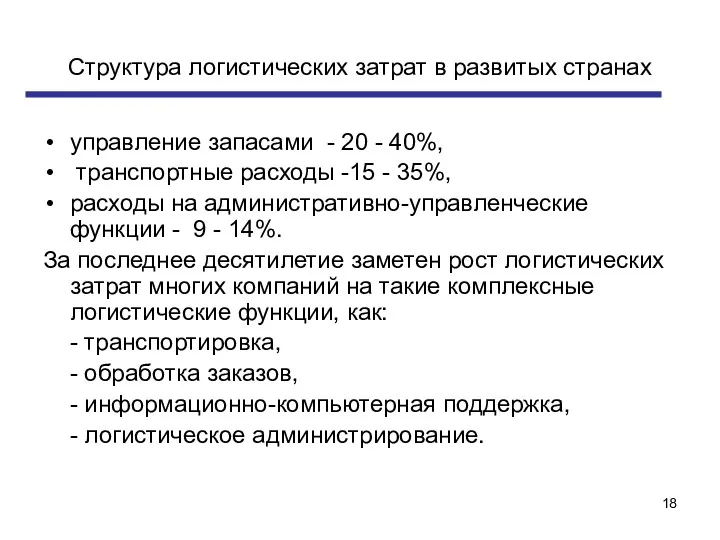 Структура логистических затрат в развитых странах

• управление запасами - 20 - 40%,
• транспортные расходы -15 - 35%,
• расходы на административно-управленческие функции - 9 - 14%.

За последнее десятилетие заметен рост логистических затрат многих компаний на такие комплексные логистические функции, как:
- транспортировка,
- обработка заказов,
- информационно-компьютерная поддержка,
- логистическое администрирование.

18